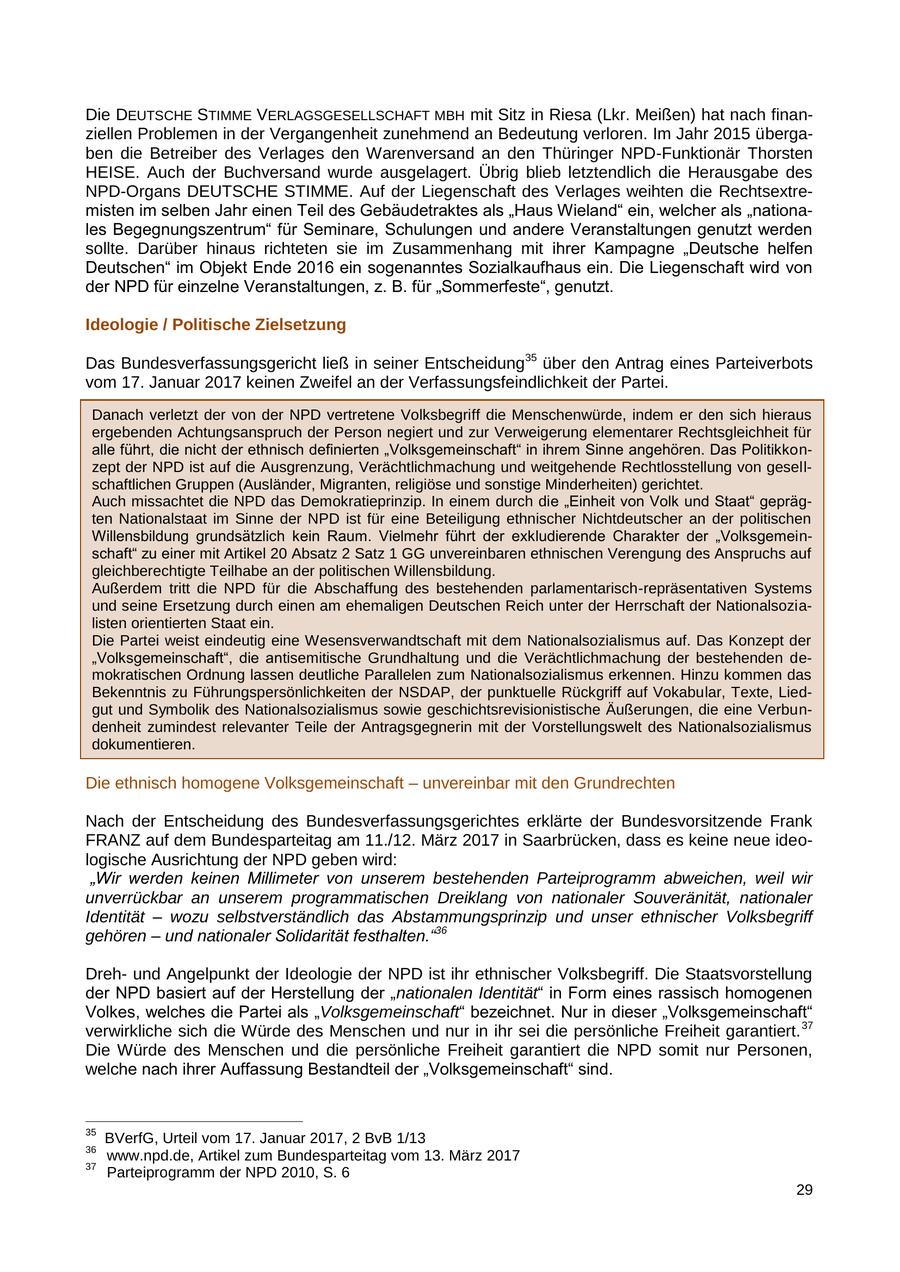 Die DEUTSCHE STIMME VERLAGSGESELLSCHAFT MBH mit Sitz in Riesa (Lkr. Meißen) hat nach finanziellen Problemen in der Vergangenheit zunehmend an Bedeutung verloren. Im Jahr 2015 übergaben die Betreiber des Verlages den Warenversand an den Thüringer NPD-Funktionär Thorsten HEISE. Auch der Buchversand wurde ausgelagert. Übrig blieb letztendlich die Herausgabe des NPD-Organs DEUTSCHE STIMME. Auf der Liegenschaft des Verlages weihten die Rechtsextremisten im selben Jahr einen Teil des Gebäudetraktes als „Haus Wieland“ ein, welcher als „nationales Begegnungszentrum“ für Seminare, Schulungen und andere Veranstaltungen genutzt werden sollte. Darüber hinaus richteten sie im Zusammenhang mit ihrer Kampagne „Deutsche helfen Deutschen“ im Objekt Ende 2016 ein sogenanntes Sozialkaufhaus ein. Die Liegenschaft wird von der NPD für einzelne Veranstaltungen, z. B. für „Sommerfeste“, genutzt.

Ideologie / Politische Zielsetzung

Das Bundesverfassungsgericht ließ in seiner Entscheidung$^{35}$ über den Antrag eines Parteiverbots vom 17. Januar 2017 keinen Zweifel an der Verfassungsfeindlichkeit der Partei.

Danach verletzt der von der NPD vertretene Volksbegriff die Menschenwürde, indem er den sich hieraus ergebenden Achtungsanspruch der Person negiert und zur Verweigerung elementarer Rechtsgleichheit für alle führt, die nicht der ethnisch definierten „Volksgemeinschaft“ in ihrem Sinne angehören. Das Politikkonzept der NPD ist auf die Ausgrenzung, Verächtlichmachung und weitgehende Rechtlosstellung von gesellschaftlichen Gruppen (Ausländer, Migranten, religiöse und sonstige Minderheiten) gerichtet.
Auch missachtet die NPD das Demokratieprinzip. In einem durch die „Einheit von Volk und Staat“ geprägten Nationalstaat im Sinne der NPD ist für eine Beteiligung ethnischer Nichtdeutscher an der politischen Willensbildung grundsätzlich kein Raum. Vielmehr führt der exkludierende Charakter der „Volksgemeinschaft“ zu einer mit Artikel 20 Absatz 2 Satz 1 GG unvereinbaren ethnischen Verengung des Anspruchs auf gleichberechtigte Teilhabe an der politischen Willensbildung.
Außerdem tritt die NPD für die Abschaffung des bestehenden parlamentarisch-repräsentativen Systems und seine Ersetzung durch einen am ehemaligen Deutschen Reich unter der Herrschaft der Nationalsozialisten orientierten Staat ein.
Die Partei weist eindeutig eine Wesensverwandtschaft mit dem Nationalsozialismus auf. Das Konzept der „Volksgemeinschaft“, die antisemitische Grundhaltung und die Verächtlichmachung der bestehenden demokratischen Ordnung lassen deutliche Parallelen zum Nationalsozialismus erkennen. Hinzu kommen das Bekenntnis zu Führungspersönlichkeiten der NSDAP, der punktuelle Rückgriff auf Vokabular, Texte, Liedgut und Symbolik des Nationalsozialismus sowie geschichtsrevisionistische Äußerungen, die eine Verbundenheit zumindest relevanter Teile der Antragsgegnerin mit der Vorstellungswelt des Nationalsozialismus dokumentieren.

Die ethnisch homogene Volksgemeinschaft – unvereinbar mit den Grundrechten

Nach der Entscheidung des Bundesverfassungsgerichtes erklärte der Bundesvorsitzende Frank FRANZ auf dem Bundesparteitag am 11./12. März 2017 in Saarbrücken, dass es keine neue ideologische Ausrichtung der NPD geben wird:
„Wir werden keinen Millimeter von unserem bestehenden Parteiprogramm abweichen, weil wir unverrückbar an unserem programmatischen Dreiklang von nationaler Souveränität, nationaler Identität – wozu selbstverständlich das Abstammungsprinzip und unser ethnischer Volksbegriff gehören – und nationaler Solidarität festhalten.“$^{36}$

Dreh- und Angelpunkt der Ideologie der NPD ist ihr ethnischer Volksbegriff. Die Staatsvorstellung der NPD basiert auf der Herstellung der „nationalen Identität“ in Form eines rassisch homogenen Volkes, welches die Partei als „Volksgemeinschaft“ bezeichnet. Nur in dieser „Volksgemeinschaft“ verwirkliche sich die Würde des Menschen und nur in ihr sei die persönliche Freiheit garantiert.$^{37}$ Die Würde des Menschen und die persönliche Freiheit garantiert die NPD somit nur Personen, welche nach ihrer Auffassung Bestandteil der „Volksgemeinschaft“ sind.

$^{35}$ BVerfG, Urteil vom 17. Januar 2017, 2 BvB 1/13
$^{36}$ www.npd.de, Artikel zum Bundesparteitag vom 13. März 2017
$^{37}$ Parteiprogramm der NPD 2010, S. 6

29